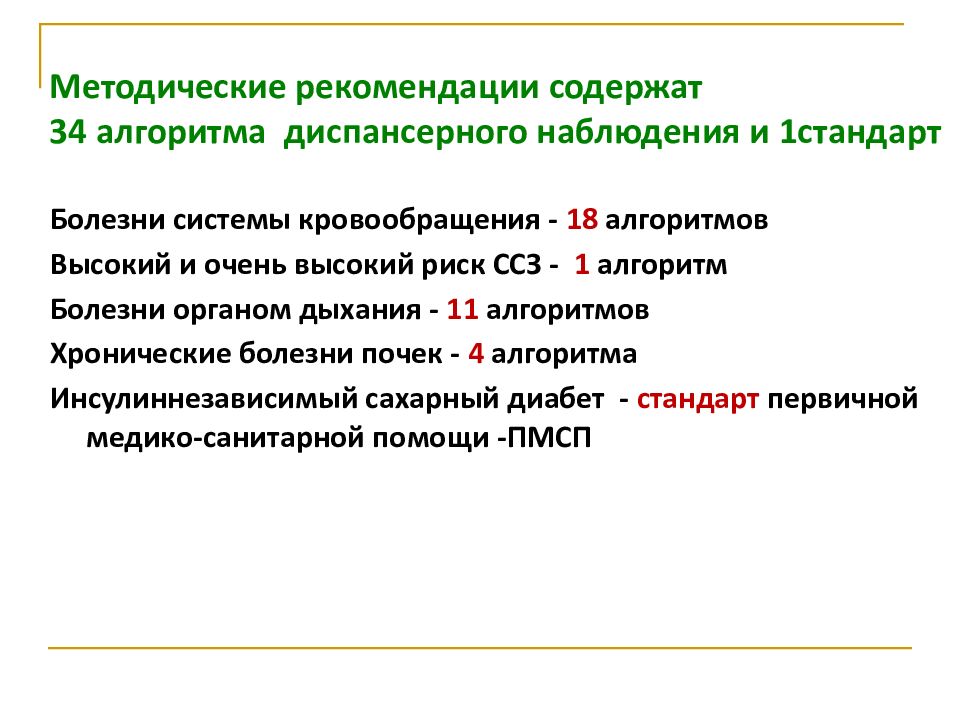 Методические рекомендации содержат
34 алгоритма диспансерного наблюдения и 1стандарт

Болезни системы кровообращения - 18 алгоритмов

Высокий и очень высокий риск ССЗ - 1 алгоритм

Болезни органом дыхания - 11 алгоритмов

Хронические болезни почек - 4 алгоритма

Инсулиннезависимый сахарный диабет - стандарт первичной медико-санитарной помощи -ПМСП